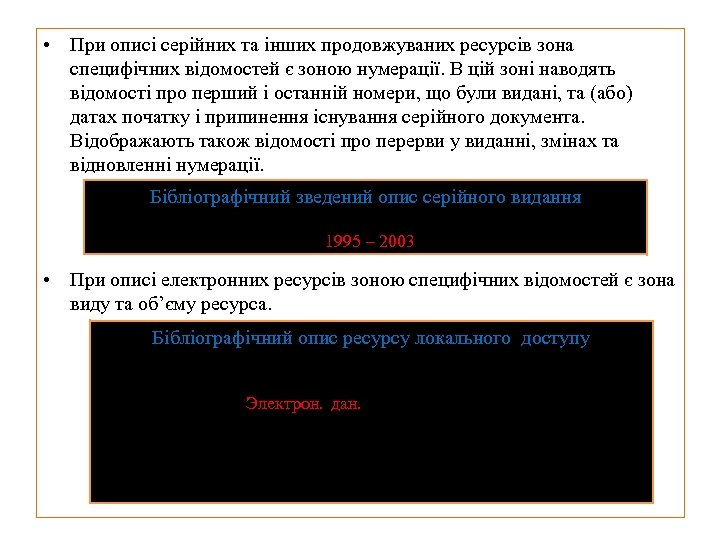 • При описі серійних та інших продовжуваних ресурсів зона специфічних відомостей є зоною нумерації. В цій зоні наводять відомості про перший і останній номери, що були видані, та (або) датах початку і припинення існування серійного документа. Відображають також відомості про перерви у виданні, змінах та відновленні нумерації.

Бібліографічний зведений опис серійного видання

1995 – 2003

• При описі електронних ресурсів зоною специфічних відомостей є зона виду та об'єму ресурса.

Бібліографічний опис ресурсу локального доступу

Электрон. дан.